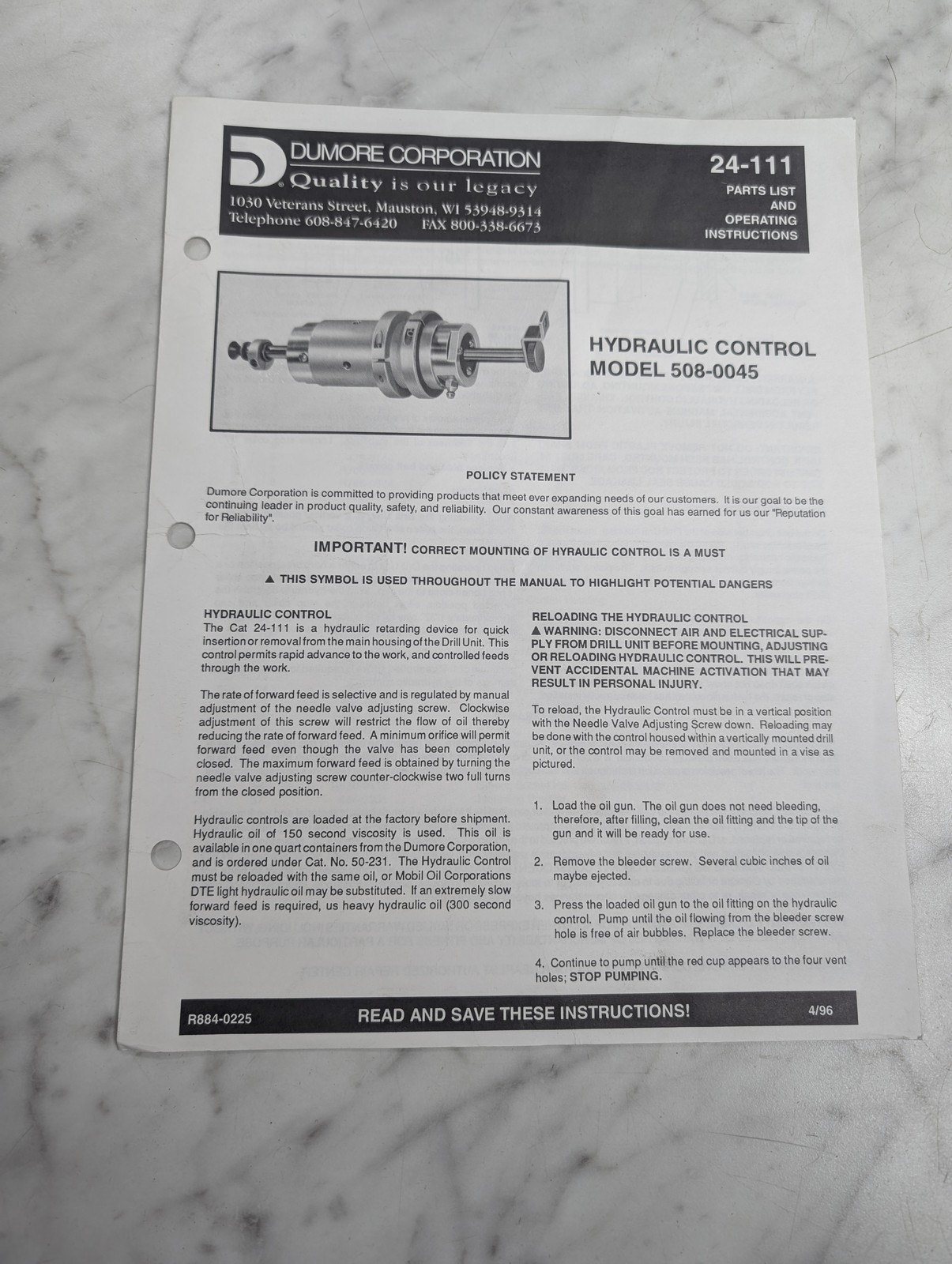 DUMORE CORPORATION
Quality is our legacy
1030 Veterans Street, Mauston, WI 53948-9314
Telephone 608-847-6420 FAX 800-338-6673

24-111
PARTS LIST AND OPERATING INSTRUCTIONS

HYDRAULIC CONTROL
MODEL 508-0045

POLICY STATEMENT

Dumore Corporation is committed to providing products that meet ever expanding needs of our customers. It is our goal to be the continuing leader in product quality, safety, and reliability. Our constant awareness of this goal has earned for us our "Reputation for Reliability".

IMPORTANT! CORRECT MOUNTING OF HYRAULIC CONTROL IS A MUST

▲ THIS SYMBOL IS USED THROUGHOUT THE MANUAL TO HIGHLIGHT POTENTIAL DANGERS

HYDRAULIC CONTROL
The Cat 24-111 is a hydraulic retarding device for quick insertion or removal from the main housing of the Drill Unit. This control permits rapid advance to the work, and controlled feeds through the work.

The rate of forward feed is selective and is regulated by manual adjustment of the needle valve adjusting screw. Clockwise adjustment of this screw will restrict the flow of oil thereby reducing the rate of forward feed. A minimum orifice will permit forward feed even though the valve has been completely closed. The maximum forward feed is obtained by turning the needle valve adjusting screw counter-clockwise two full turns from the closed position.

Hydraulic controls are loaded at the factory before shipment. Hydraulic oil of 150 second viscosity is used. This oil is available in one quart containers from the Dumore Corporation, and is ordered under Cat. No. 50-231. The Hydraulic Control must be reloaded with the same oil, or Mobil Oil Corporations DTE light hydraulic oil may be substituted. If an extremely slow forward feed is required, us heavy hydraulic oil (300 second viscosity).

RELOADING THE HYDRAULIC CONTROL
▲ WARNING: DISCONNECT AIR AND ELECTRICAL SUPPLY FROM DRILL UNIT BEFORE MOUNTING, ADJUSTING OR RELOADING HYDRAULIC CONTROL. THIS WILL PREVENT ACCIDENTAL MACHINE ACTIVATION THAT MAY RESULT IN PERSONAL INJURY.

To reload, the Hydraulic Control must be in a vertical position with the Needle Valve Adjusting Screw down. Reloading may be done with the control housed within a vertically mounted drill unit, or the control may be removed and mounted in a vise as pictured.

1. Load the oil gun. The oil gun does not need bleeding, therefore, after filling, clean the oil fitting and the tip of the gun and it will be ready for use.

2. Remove the bleeder screw. Several cubic inches of oil maybe ejected.

3. Press the loaded oil gun to the oil fitting on the hydraulic control. Pump until the oil flowing from the bleeder screw hole is free of air bubbles. Replace the bleeder screw.

4. Continue to pump until the red cup appears to the four vent holes; STOP PUMPING.

R884-0225 READ AND SAVE THESE INSTRUCTIONS! 4/96